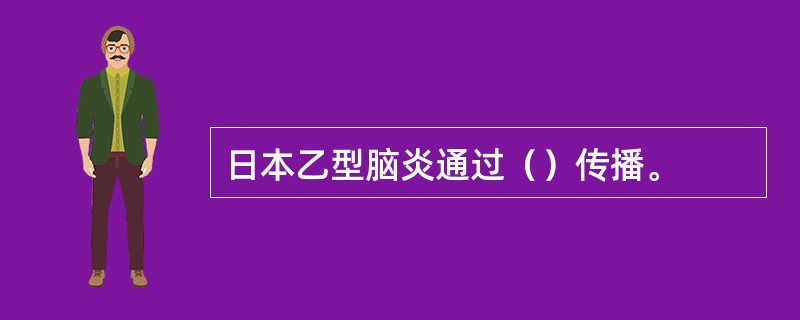 日本乙型脑炎通过（）传播。